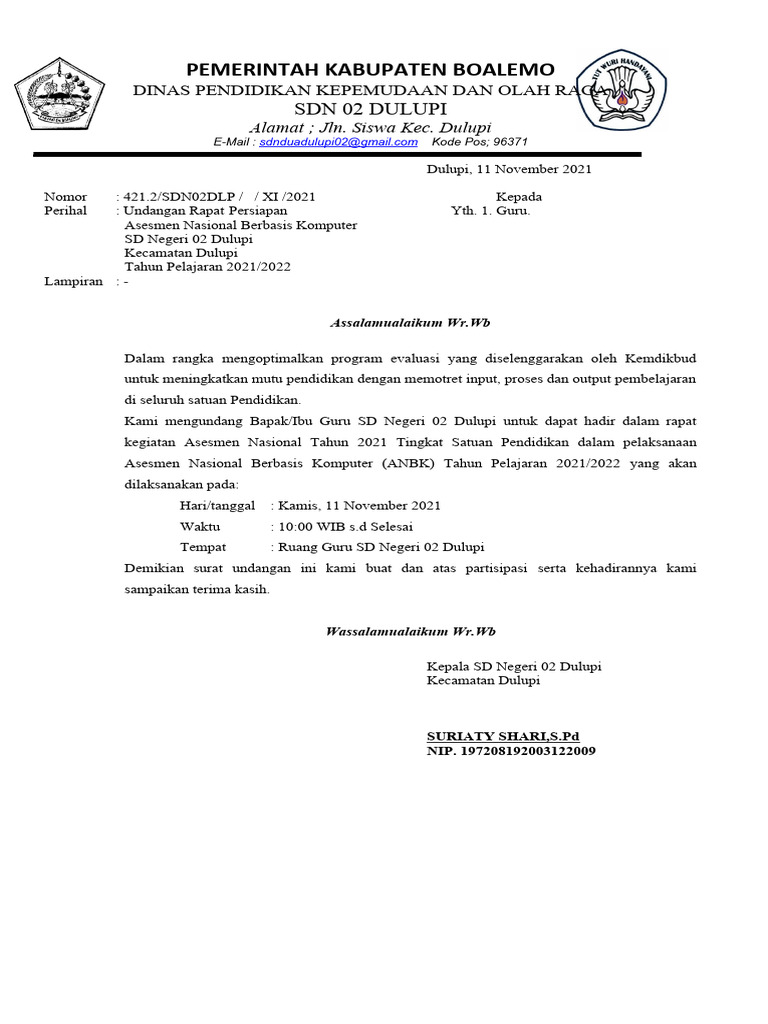 PEMERINTAH KABUPATEN BOALEMO
DINAS PENDIDIKAN KEPEMUDAAN DAN OLAH RAGA
SDN 02 DULUPI
Alamat ; Jln. Siswa Kec. Dulupi
E-Mail : sdnduadulupi02@gmail.com Kode Pos; 96371

TUT WURI HANDAYANI

Dulupi, 11 November 2021

Nomor : 421.2/SDN02DLP / / XI /2021
Perihal : Undangan Rapat Persiapan Asesmen Nasional Berbasis Komputer SD Negeri 02 Dulupi Kecamatan Dulupi Tahun Pelajaran 2021/2022
Lampiran : -

Kepada
Yth. 1. Guru.

Assalamualaikum Wr.Wb

Dalam rangka mengoptimalkan program evaluasi yang diselenggarakan oleh Kemdikbud untuk meningkatkan mutu pendidikan dengan memotret input, proses dan output pembelajaran di seluruh satuan Pendidikan.

Kami mengundang Bapak/Ibu Guru SD Negeri 02 Dulupi untuk dapat hadir dalam rapat kegiatan Asesmen Nasional Tahun 2021 Tingkat Satuan Pendidikan dalam pelaksanaan Asesmen Nasional Berbasis Komputer (ANBK) Tahun Pelajaran 2021/2022 yang akan dilaksanakan pada:

Hari/tanggal : Kamis, 11 November 2021
Waktu : 10:00 WIB s.d Selesai
Tempat : Ruang Guru SD Negeri 02 Dulupi

Demikian surat undangan ini kami buat dan atas partisipasi serta kehadirannya kami sampaikan terima kasih.

Wassalamualaikum Wr.Wb

Kepala SD Negeri 02 Dulupi
Kecamatan Dulupi

SURIATY SHARI,S.Pd
NIP. 197208192003122009